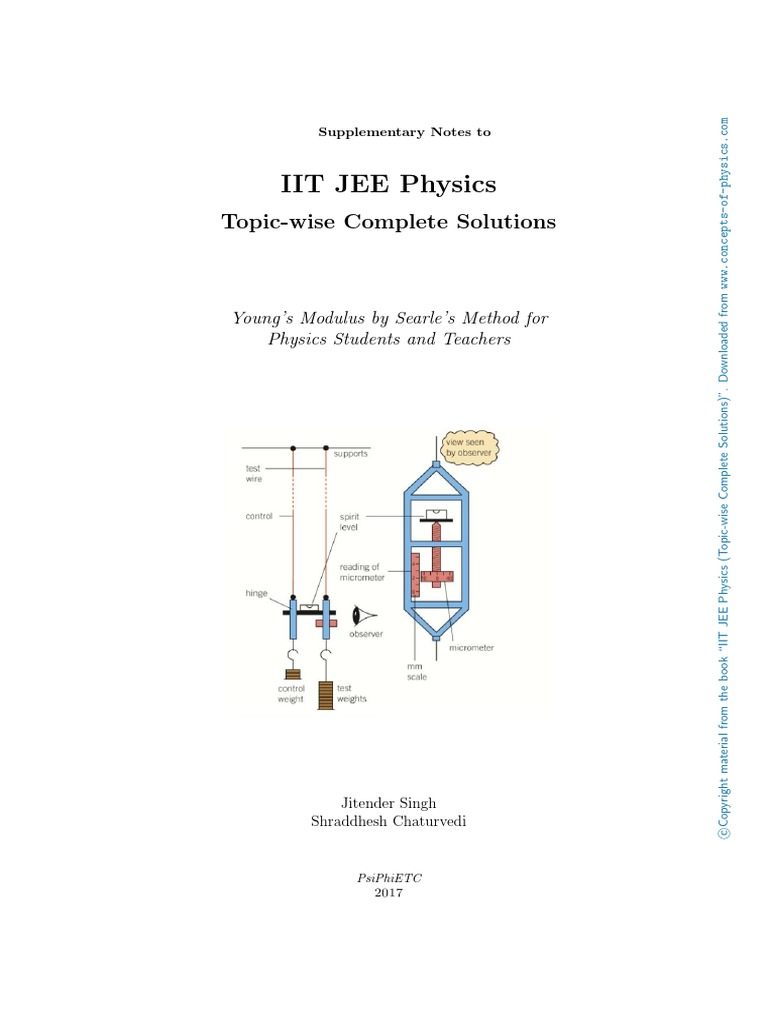 Supplementary Notes to

IIT JEE Physics

Topic-wise Complete Solutions

Young's Modulus by Searle's Method for Physics Students and Teachers

supports

test wire

control

spirit level

reading of micrometer

hinge

observer

control weight

test weights

view seen by observer

micrometer

mm scale

Jitender Singh
Shraddhesh Chaturvedi

PsiPhiETC
2017

©Copyright material from the book "IIT JEE Physics (Topic-wise Complete Solutions)". Downloaded from www.concepts-of-physics.com